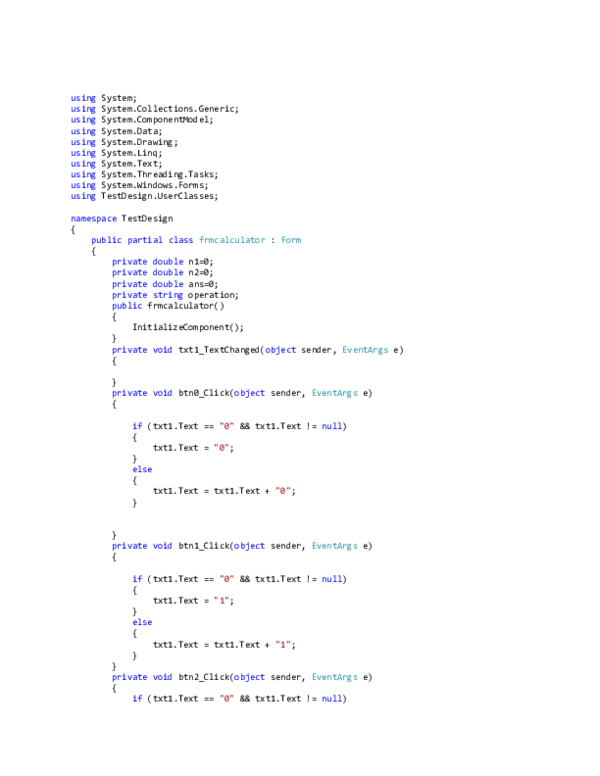 using System;
using System.Collections.Generic;
using System.ComponentModel;
using System.Data;
using System.Drawing;
using System.Linq;
using System.Text;
using System.Threading.Tasks;
using System.Windows.Forms;
using TestDesign.UserClasses;

namespace TestDesign
{
    public partial class frmcalculator : Form
    {
        private double n1=0;
        private double n2=0;
        private double ans=0;
        private string operation;
        public frmcalculator()
        {
            InitializeComponent();
        }
        private void txt1_TextChanged(object sender, EventArgs e)
        {

        }
        private void btn0_Click(object sender, EventArgs e)
        {

            if (txt1.Text == "0" && txt1.Text != null)
            {
                txt1.Text = "0";
            }
            else
            {
                txt1.Text = txt1.Text + "0";
            }


        }
        private void btn1_Click(object sender, EventArgs e)
        {

            if (txt1.Text == "0" && txt1.Text != null)
            {
                txt1.Text = "1";
            }
            else
            {
                txt1.Text = txt1.Text + "1";
            }
        }
        private void btn2_Click(object sender, EventArgs e)
        {
            if (txt1.Text == "0" && txt1.Text != null)